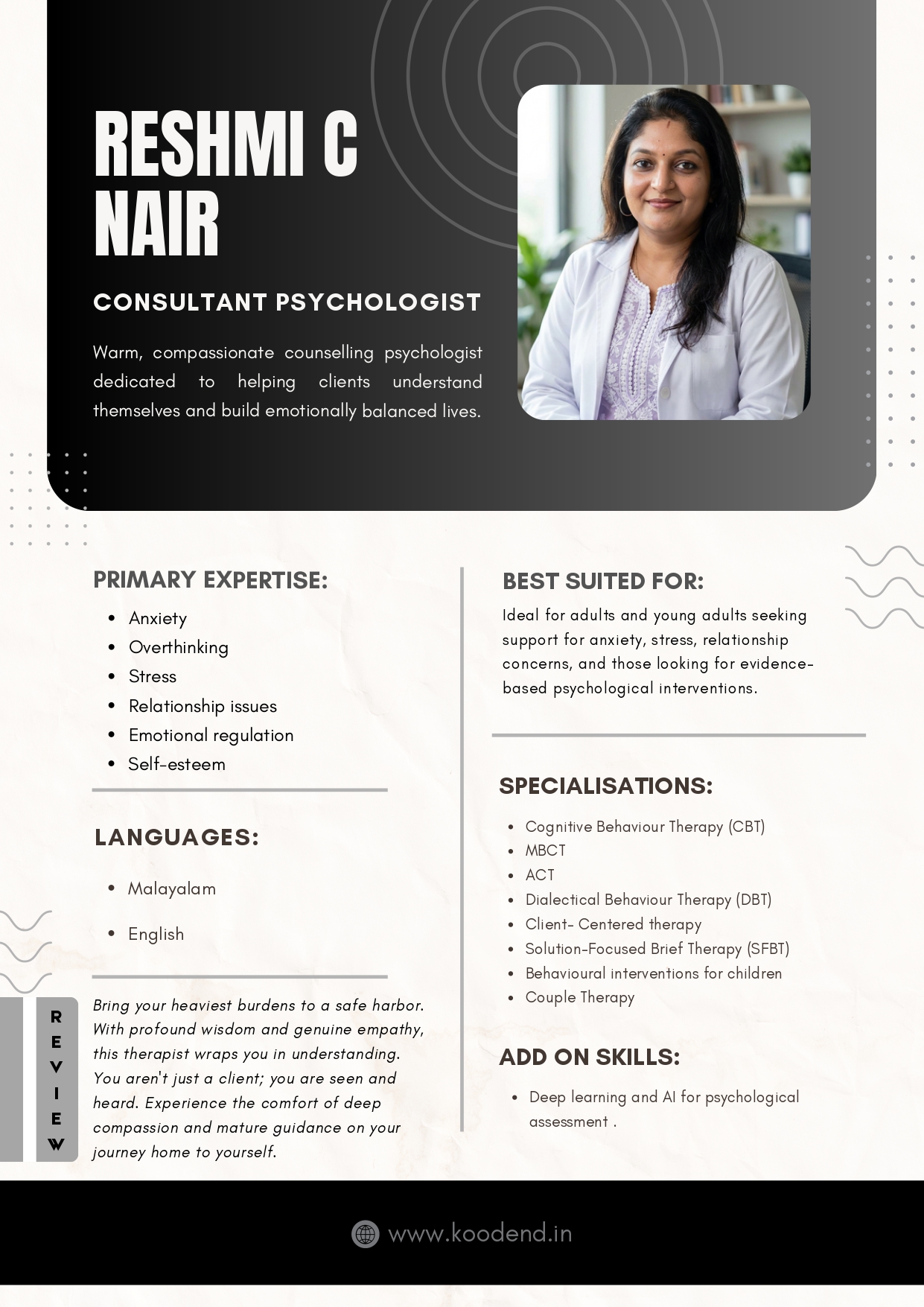 RESHMI C NAIR

CONSULTANT PSYCHOLOGIST

Warm, compassionate counselling psychologist dedicated to helping clients understand themselves and build emotionally balanced lives.

PRIMARY EXPERTISE:

- Anxiety
- Overthinking
- Stress
- Relationship issues
- Emotional regulation
- Self-esteem

LANGUAGES:

- Malayalam
- English

REVIEW

Bring your heaviest burdens to a safe harbor. With profound wisdom and genuine empathy, this therapist wraps you in understanding. You aren't just a client; you are seen and heard. Experience the comfort of deep compassion and mature guidance on your journey home to yourself.

BEST SUITED FOR:

Ideal for adults and young adults seeking support for anxiety, stress, relationship concerns, and those looking for evidence-based psychological interventions.

SPECIALISATIONS:

- Cognitive Behaviour Therapy (CBT)
- MBCT
- ACT
- Dialectical Behaviour Therapy (DBT)
- Client- Centered therapy
- Solution-Focused Brief Therapy (SFBT)
- Behavioural interventions for children
- Couple Therapy

ADD ON SKILLS:

- Deep learning and AI for psychological assessment .

www.koodend.in